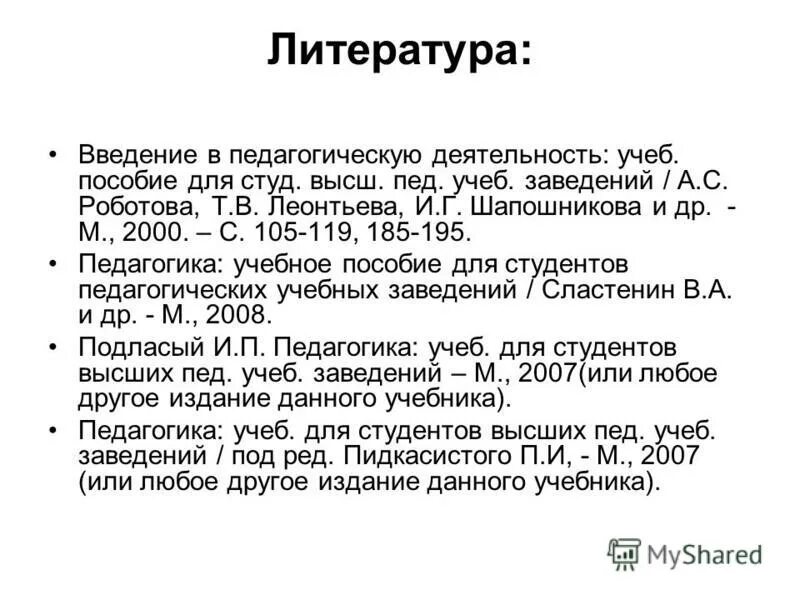 Литература:

• Введение в педагогическую деятельность: учеб. пособие для студ. высш. пед. учеб. заведений / А.С. Роботова, Т.В. Леонтьева, И.Г. Шапошникова и др. - М., 2000. – С. 105-119, 185-195.
• Педагогика: учебное пособие для студентов педагогических учебных заведений / Сластенин В.А. и др. - М., 2008.
• Подласый И.П. Педагогика: учеб. для студентов высших пед. учеб. заведений – М., 2007(или любое другое издание данного учебника).
• Педагогика: учеб. для студентов высших пед. учеб. заведений / под ред. Пидкасистого П.И, - М., 2007 (или любое другое издание данного учебника).

MyShared